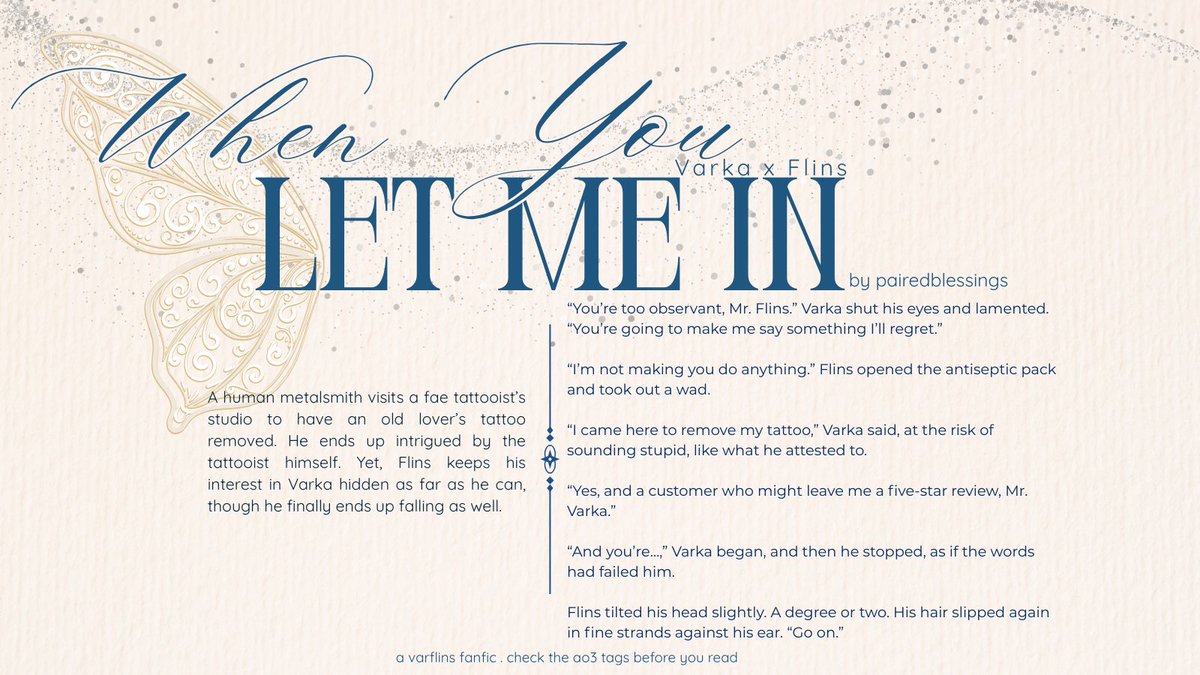 When You
Varka x Flins
LET ME IN
by pairedblessings

A human metalsmith visits a fae tattooist's studio to have an old lover's tattoo removed. He ends up intrigued by the tattooist himself. Yet, Flins keeps his interest in Varka hidden as far as he can, though he finally ends up falling as well.

"You're too observant, Mr. Flins." Varka shut his eyes and lamented. "You're going to make me say something I'll regret."

"I'm not making you do anything." Flins opened the antiseptic pack and took out a wad.

"I came here to remove my tattoo," Varka said, at the risk of sounding stupid, like what he attested to.

"Yes, and a customer who might leave me a five-star review, Mr. Varka."

"And you're...," Varka began, and then he stopped, as if the words had failed him.

Flins tilted his head slightly. A degree or two. His hair slipped again in fine strands against his ear. "Go on."

a varflins fanfic . check the ao3 tags before you read